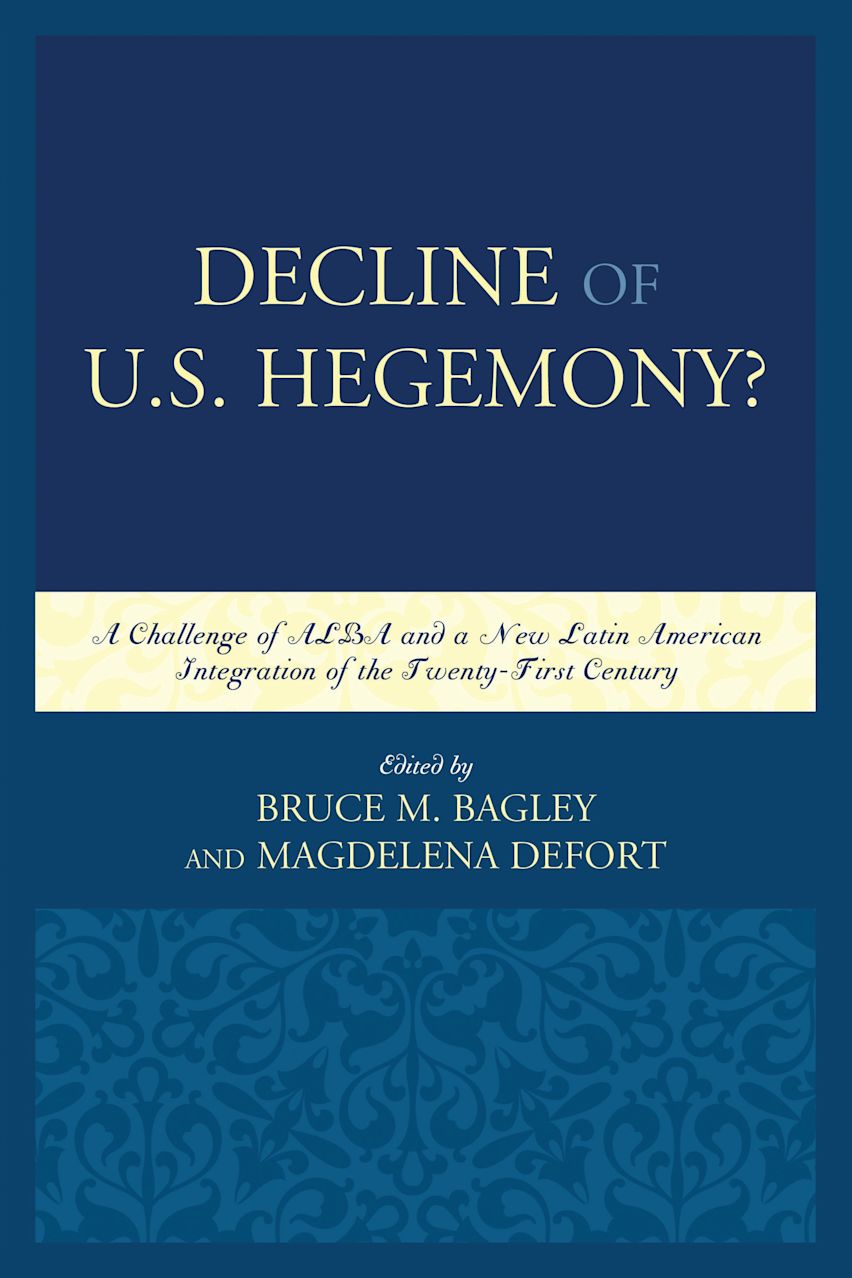 DECLINE OF
U.S. HEGEMONY?

A Challenge of ALBA and a New Latin American Integration of the Twenty-First Century

Edited by
BRUCE M. BAGLEY
AND MAGDELENA DEFORT